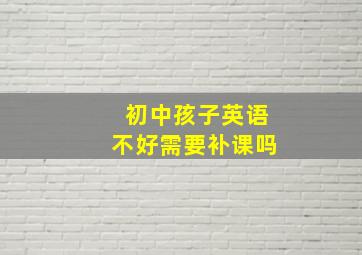 初中孩子英语
不好需要补课吗